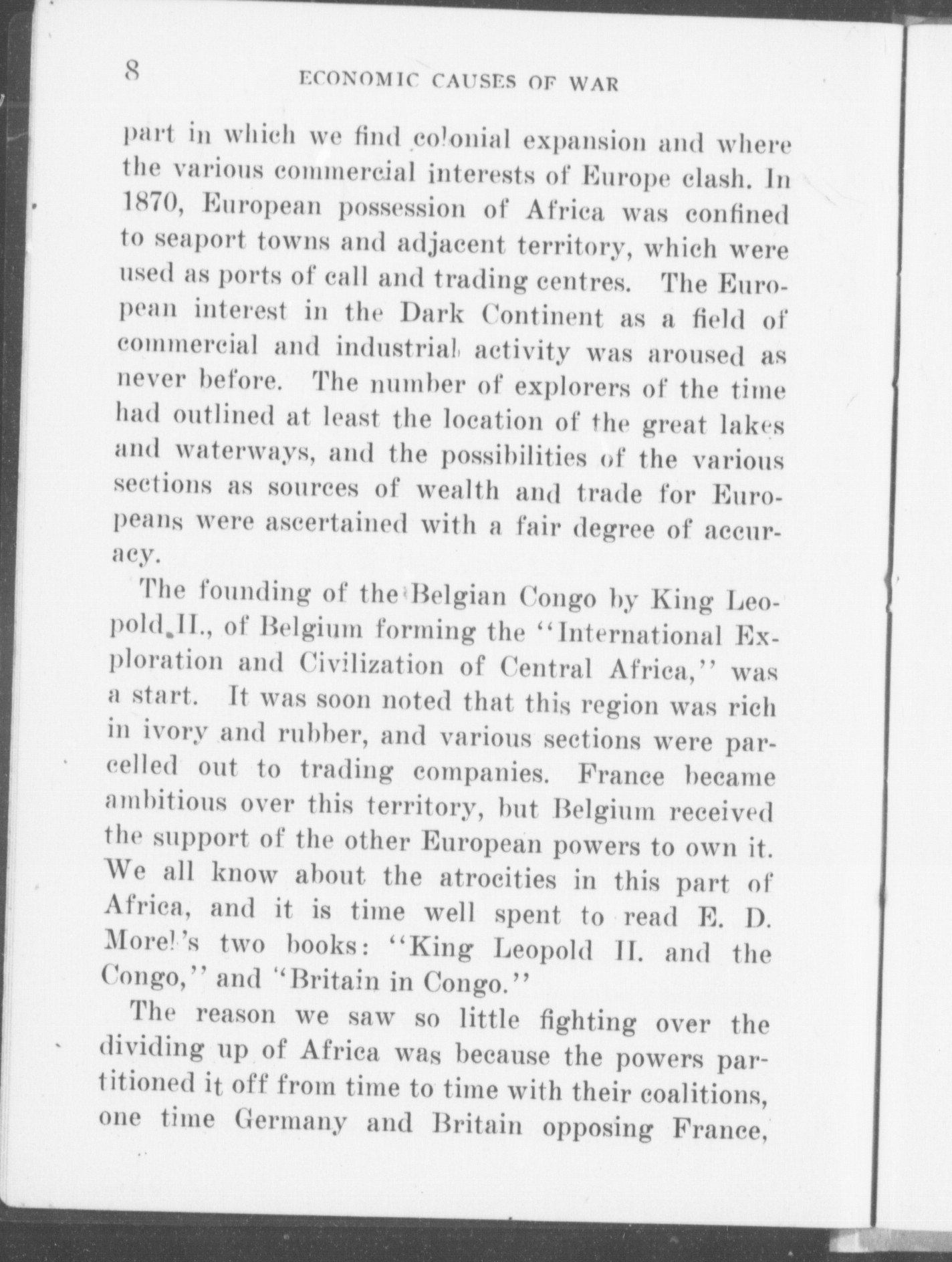 8 ECONOMIC CAUSES OF WAR

part in which we find colonial expansion and where the various commercial interests of Europe clash. In 1870, European possession of Africa was confined to seaport towns and adjacent territory, which were used as ports of call and trading centres. The European interest in the Dark Continent as a field of commercial and industrial activity was aroused as never before. The number of explorers of the time had outlined at least the location of the great lakes and waterways, and the possibilities of the various sections as sources of wealth and trade for Europeans were ascertained with a fair degree of accuracy.

The founding of the Belgian Congo by King Leopold II., of Belgium forming the "International Exploration and Civilization of Central Africa," was a start. It was soon noted that this region was rich in ivory and rubber, and various sections were parcelled out to trading companies. France became ambitious over this territory, but Belgium received the support of the other European powers to own it. We all know about the atrocities in this part of Africa, and it is time well spent to read E. D. Morel's two books: "King Leopold II. and the Congo," and "Britain in Congo."

The reason we saw so little fighting over the dividing up of Africa was because the powers partitioned it off from time to time with their coalitions, one time Germany and Britain opposing France,